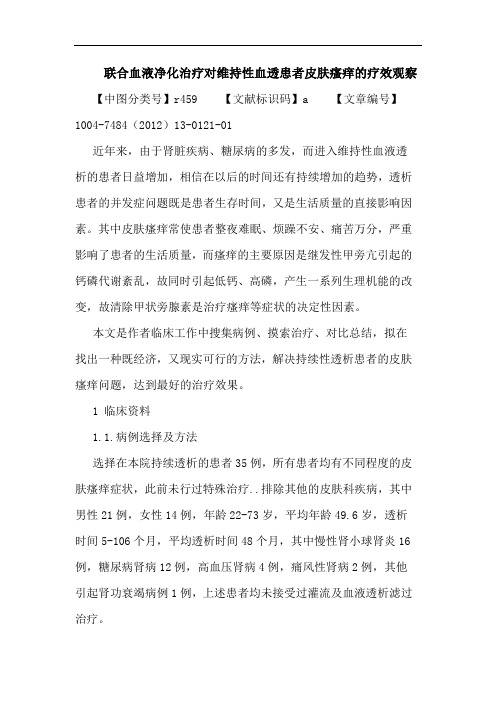 联合血液净化治疗对维持性血透患者皮肤瘙痒的疗效观察

【中图分类号】r459　　【文献标识码】a　　【文章编号】1004-7484（2012）13-0121-01

近年来，由于肾脏疾病、糖尿病的多发，而进入维持性血液透析的患者日益增加，相信在以后的时间还有持续增加的趋势，透析患者的并发症问题既是患者生存时间，又是生活质量的直接影响因素。其中皮肤瘙痒常使患者整夜难眠、烦躁不安、痛苦万分，严重影响了患者的生活质量，而瘙痒的主要原因是继发性甲旁亢引起的钙磷代谢紊乱，故同时引起低钙、高磷，产生一系列生理机能的改变，故清除甲状旁腺素是治疗瘙痒等症状的决定性因素。

本文是作者临床工作中搜集病例、摸索治疗、对比总结，拟在找出一种既经济，又现实可行的方法，解决持续性透析患者的皮肤瘙痒问题，达到最好的治疗效果。

1 临床资料

1.1.病例选择及方法

选择在本院持续透析的患者35例，所有患者均有不同程度的皮肤瘙痒症状，此前未行过特殊治疗..排除其他的皮肤科疾病，其中男性21例，女性14例，年龄22-73岁，平均年龄49.6岁，透析时间5-106个月，平均透析时间48个月，其中慢性肾小球肾炎16例，糖尿病肾病12例，高血压肾病4例，痛风性肾病2例，其他引起肾功衰竭病例1例，上述患者均未接受过灌流及血液透析滤过治疗。